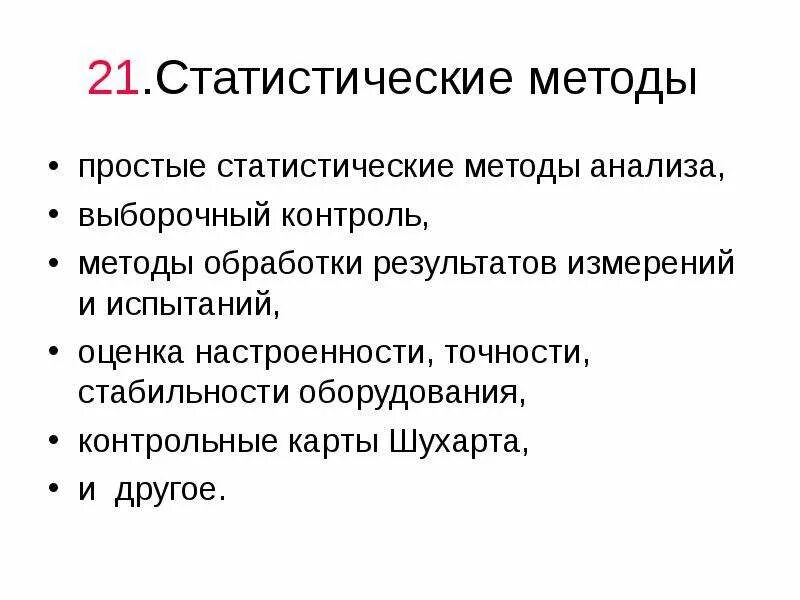 21.Статистические методы

• простые статистические методы анализа,
• выборочный контроль,
• методы обработки результатов измерений и испытаний,
• оценка настроенности, точности, стабильности оборудования,
• контрольные карты Шухарта,
• и другое.